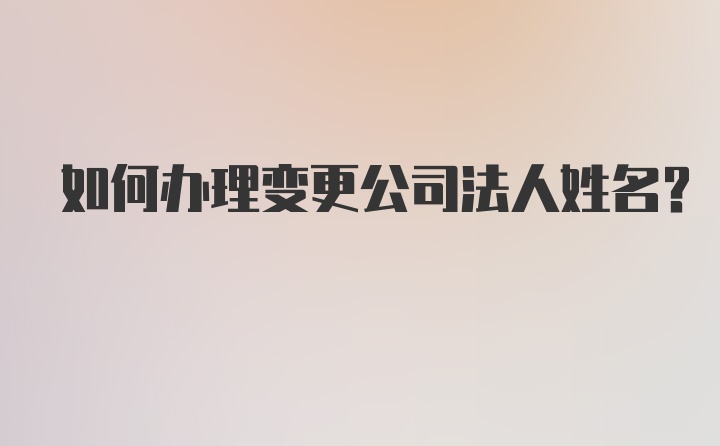 如何办理变更公司法人姓名?